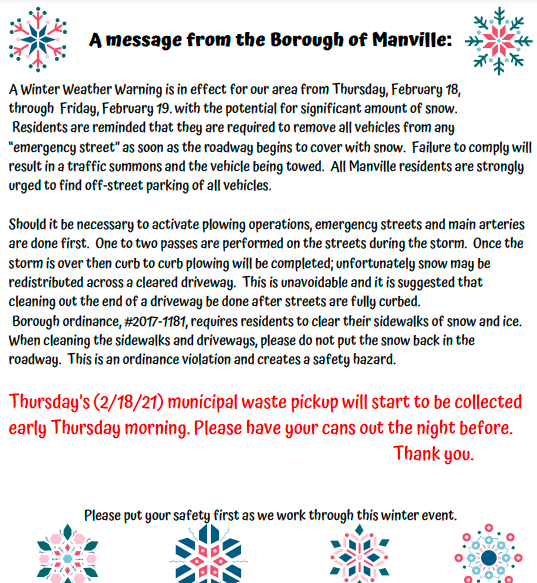 A message from the Borough of Manville:

A Winter Weather Warning is in effect for our area from Thursday, February 18, through Friday, February 19. with the potential for significant amount of snow. Residents are reminded that they are required to remove all vehicles from any "emergency street" as soon as the roadway begins to cover with snow. Failure to comply will result in a traffic summons and the vehicle being towed. All Manville residents are strongly urged to find off-street parking of all vehicles.

Should it be necessary to activate plowing operations, emergency streets and main arteries are done first. One to two passes are performed on the streets during the storm. Once the storm is over then curb to curb plowing will be completed; unfortunately snow may be redistributed across a cleared driveway. This is unavoidable and it is suggested that cleaning out the end of a driveway be done after streets are fully curbed.
Borough ordinance, #2017-1181, requires residents to clear their sidewalks of snow and ice. When cleaning the sidewalks and driveways, please do not put the snow back in the roadway. This is an ordinance violation and creates a safety hazard.

Thursday's (2/18/21) municipal waste pickup will start to be collected early Thursday morning. Please have your cans out the night before.
Thank you.

Please put your safety first as we work through this winter event.